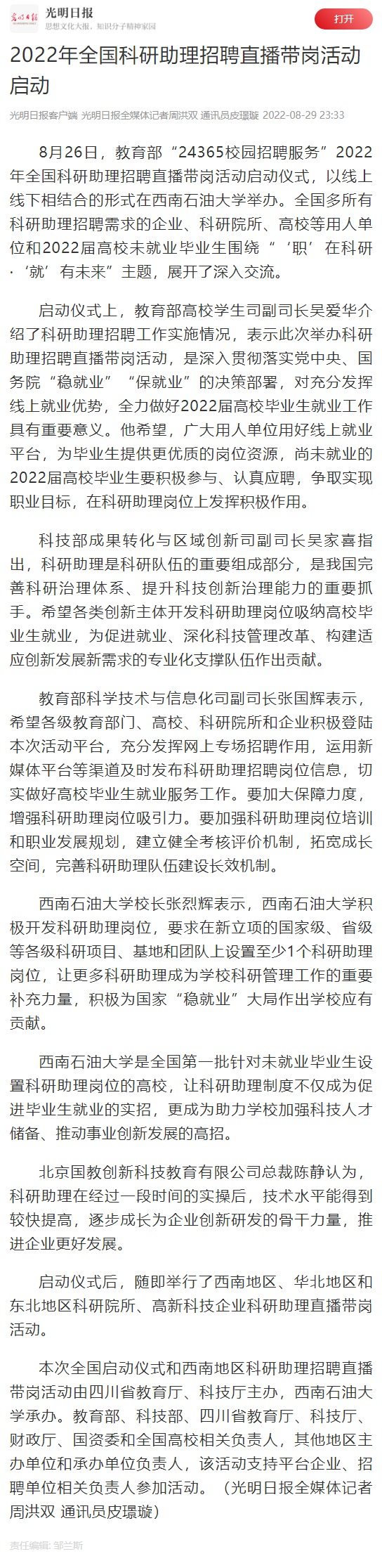 光明日报
光明日报
思想文化大报，知识分子精神家园
打开

2022年全国科研助理招聘直播带岗活动启动

光明日报客户端 光明日报全媒体记者周洪双 通讯员皮璟璇 2022-08-29 23:33

8月26日，教育部“24365校园招聘服务”2022年全国科研助理招聘直播带岗活动启动仪式，以线上线下相结合的形式在西南石油大学举办。全国多所有科研助理招聘需求的企业、科研院所、高校等用人单位和2022届高校未就业毕业生围绕“‘职’在科研·‘就’有未来”主题，展开了深入交流。

启动仪式上，教育部高校学生司副司长吴爱华介绍了科研助理招聘工作实施情况，表示此次举办科研助理招聘直播带岗活动，是深入贯彻落实党中央、国务院“稳就业”“保就业”的决策部署，对充分发挥线上就业优势，全力做好2022届高校毕业生就业工作具有重要意义。他希望，广大用人单位用好线上就业平台，为毕业生提供更优质的岗位资源，尚未就业的2022届高校毕业生要积极参与、认真应聘，争取实现职业目标，在科研助理岗位上发挥积极作用。

科技部成果转化与区域创新司副司长吴家喜指出，科研助理是科研队伍的重要组成部分，是我国完善科研治理体系、提升科技创新治理能力的重要抓手。希望各类创新主体开发科研助理岗位吸纳高校毕业生就业，为促进就业、深化科技管理改革、构建适应创新发展新需求的专业化支撑队伍作出贡献。

教育部科学技术与信息化司副司长张国辉表示，希望各级教育部门、高校、科研院所和企业积极登陆本次活动平台，充分发挥网上专场招聘作用，运用新媒体平台等渠道及时发布科研助理招聘岗位信息，切实做好高校毕业生就业服务工作。要加大保障力度，增强科研助理岗位吸引力。要加强科研助理岗位培训和职业发展规划，建立健全考核评价机制，拓宽成长空间，完善科研助理队伍建设长效机制。

西南石油大学校长张烈辉表示，西南石油大学积极开发科研助理岗位，要求在新立项的国家级、省级等各级科研项目、基地和团队上设置至少1个科研助理岗位，让更多科研助理成为学校科研管理工作的重要补充力量，积极为国家“稳就业”大局作出学校应有贡献。

西南石油大学是全国第一批针对未就业毕业生设置科研助理岗位的高校，让科研助理制度不仅成为促进毕业生就业的实招，更成为助力学校加强科技人才储备、推动事业创新发展的高招。

北京国教创新科技教育有限公司总裁陈静认为，科研助理在经过一段时间的实操后，技术水平能得到较快提高，逐步成长为企业创新研发的骨干力量，推进企业更好发展。

启动仪式后，随即举行了西南地区、华北地区和东北地区科研院所、高新科技企业科研助理直播带岗活动。

本次全国启动仪式和西南地区科研助理招聘直播带岗活动由四川省教育厅、科技厅主办，西南石油大学承办。教育部、科技部、四川省教育厅、科技厅、财政厅、国资委和全国高校相关负责人，其他地区主办单位和承办单位负责人，该活动支持平台企业、招聘单位相关负责人参加活动。（光明日报全媒体记者周洪双 通讯员皮璟璇）

责任编辑: 邹兰斯